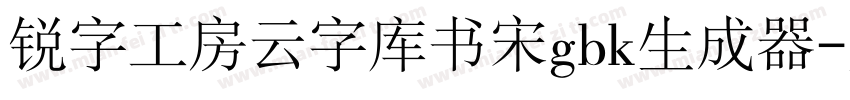 锐字工房云字库书宋gbk生成器-